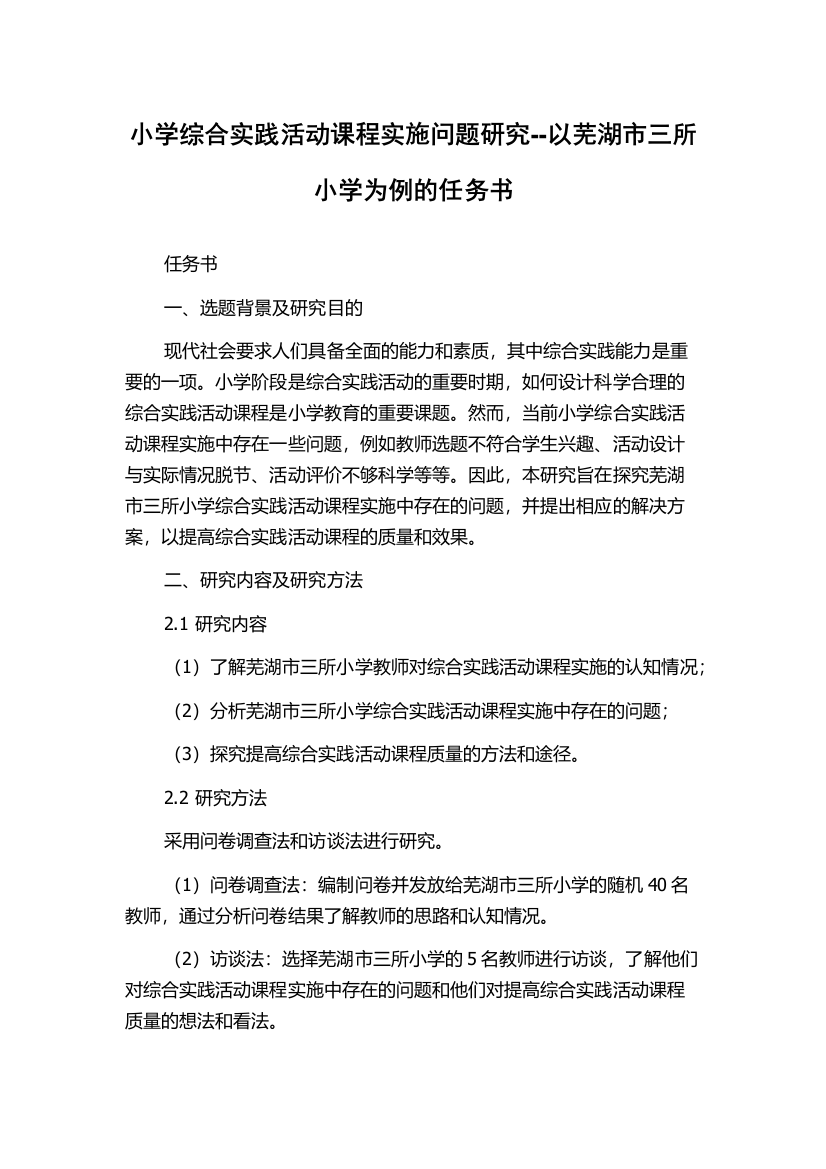 小学综合实践活动课程实施问题研究--以芜湖市三所小学为例的任务书

任务书

一、选题背景及研究目的

现代社会要求人们具备全面的能力和素质，其中综合实践能力是重要的一项。小学阶段是综合实践活动的重要时期，如何设计科学合理的综合实践活动课程是小学教育的重要课题。然而，当前小学综合实践活动课程实施中存在一些问题，例如教师选题不符合学生兴趣、活动设计与实际情况脱节、活动评价不够科学等等。因此，本研究旨在探究芜湖市三所小学综合实践活动课程实施中存在的问题，并提出相应的解决方案，以提高综合实践活动课程的质量和效果。

二、研究内容及研究方法

2.1 研究内容

（1）了解芜湖市三所小学教师对综合实践活动课程实施的认知情况；

（2）分析芜湖市三所小学综合实践活动课程实施中存在的问题；

（3）探究提高综合实践活动课程质量的方法和途径。

2.2 研究方法

采用问卷调查法和访谈法进行研究。

（1）问卷调查法：编制问卷并发放给芜湖市三所小学的随机 40 名教师，通过分析问卷结果了解教师的思路和认知情况。

（2）访谈法：选择芜湖市三所小学的 5 名教师进行访谈，了解他们对综合实践活动课程实施中存在的问题和他们对提高综合实践活动课程质量的想法和看法。